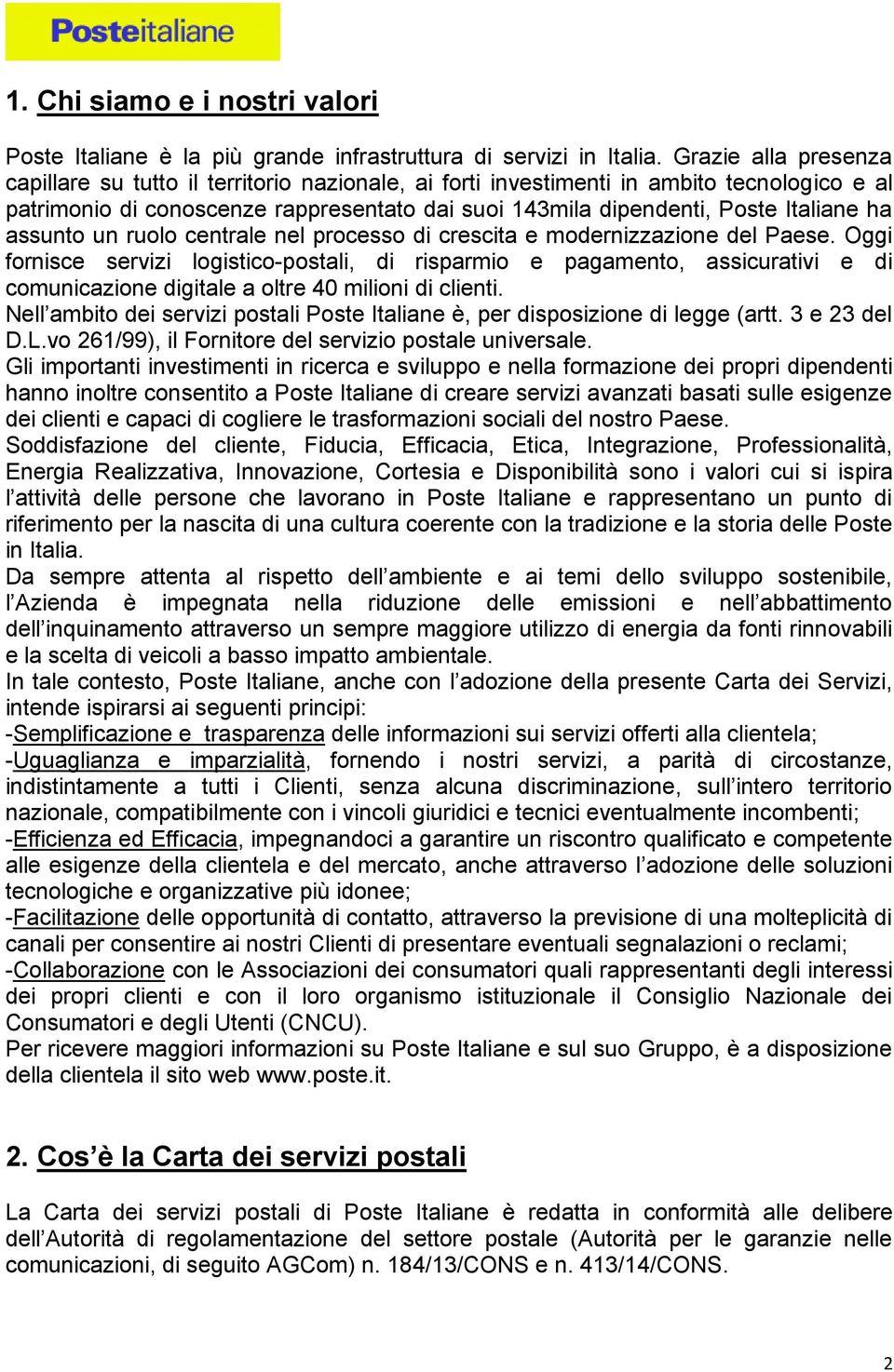 Posteitaliane

1. Chi siamo e i nostri valori

Poste Italiane è la più grande infrastruttura di servizi in Italia. Grazie alla presenza capillare su tutto il territorio nazionale, ai forti investimenti in ambito tecnologico e al patrimonio di conoscenze rappresentato dai suoi 143mila dipendenti, Poste Italiane ha assunto un ruolo centrale nel processo di crescita e modernizzazione del Paese. Oggi fornisce servizi logistico-postali, di risparmio e pagamento, assicurativi e di comunicazione digitale a oltre 40 milioni di clienti.
Nell'ambito dei servizi postali Poste Italiane è, per disposizione di legge (artt. 3 e 23 del D.L.vo 261/99), il Fornitore del servizio postale universale.
Gli importanti investimenti in ricerca e sviluppo e nella formazione dei propri dipendenti hanno inoltre consentito a Poste Italiane di creare servizi avanzati basati sulle esigenze dei clienti e capaci di cogliere le trasformazioni sociali del nostro Paese.
Soddisfazione del cliente, Fiducia, Efficacia, Etica, Integrazione, Professionalità, Energia Realizzativa, Innovazione, Cortesia e Disponibilità sono i valori cui si ispira l'attività delle persone che lavorano in Poste Italiane e rappresentano un punto di riferimento per la nascita di una cultura coerente con la tradizione e la storia delle Poste in Italia.
Da sempre attenta al rispetto dell'ambiente e ai temi dello sviluppo sostenibile, l'Azienda è impegnata nella riduzione delle emissioni e nell'abbattimento dell'inquinamento attraverso un sempre maggiore utilizzo di energia da fonti rinnovabili e la scelta di veicoli a basso impatto ambientale.
In tale contesto, Poste Italiane, anche con l'adozione della presente Carta dei Servizi, intende ispirarsi ai seguenti principi:
-Semplificazione e trasparenza delle informazioni sui servizi offerti alla clientela;
-Uguaglianza e imparzialità, fornendo i nostri servizi, a parità di circostanze, indistintamente a tutti i Clienti, senza alcuna discriminazione, sull'intero territorio nazionale, compatibilmente con i vincoli giuridici e tecnici eventualmente incombenti;
-Efficienza ed Efficacia, impegnandoci a garantire un riscontro qualificato e competente alle esigenze della clientela e del mercato, anche attraverso l'adozione delle soluzioni tecnologiche e organizzative più idonee;
-Facilitazione delle opportunità di contatto, attraverso la previsione di una molteplicità di canali per consentire ai nostri Clienti di presentare eventuali segnalazioni o reclami;
-Collaborazione con le Associazioni dei consumatori quali rappresentanti degli interessi dei propri clienti e con il loro organismo istituzionale il Consiglio Nazionale dei Consumatori e degli Utenti (CNCU).
Per ricevere maggiori informazioni su Poste Italiane e sul suo Gruppo, è a disposizione della clientela il sito web www.poste.it.

2. Cos'è la Carta dei servizi postali

La Carta dei servizi postali di Poste Italiane è redatta in conformità alle delibere dell'Autorità di regolamentazione del settore postale (Autorità per le garanzie nelle comunicazioni, di seguito AGCom) n. 184/13/CONS e n. 413/14/CONS.

2